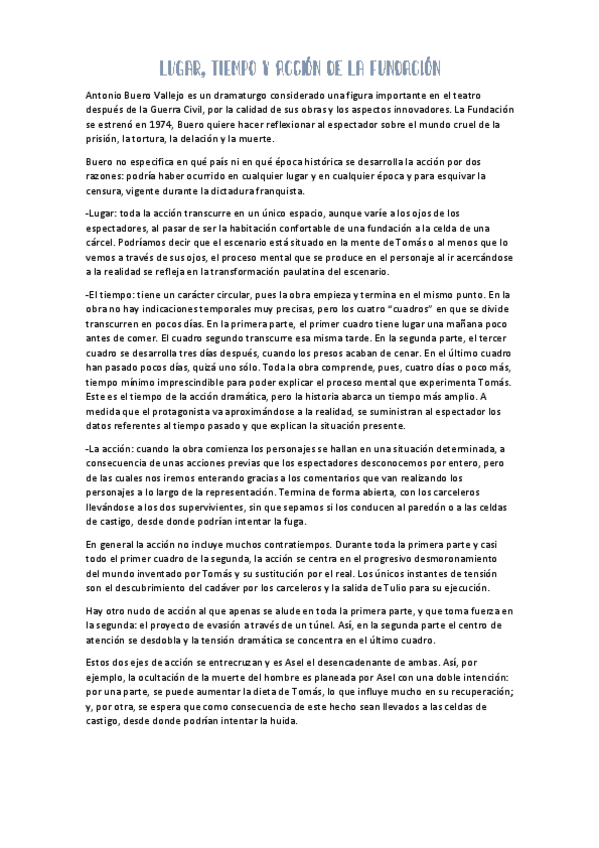 LUGAR, TIEMPO Y ACCIÓN DE LA FUNDACIÓN

Antonio Buero Vallejo es un dramaturgo considerado una figura importante en el teatro después de la Guerra Civil, por la calidad de sus obras y los aspectos innovadores. La Fundación se estrenó en 1974, Buero quiere hacer reflexionar al espectador sobre el mundo cruel de la prisión, la tortura, la delación y la muerte.

Buero no especifica en qué país ni en qué época histórica se desarrolla la acción por dos razones: podría haber ocurrido en cualquier lugar y en cualquier época y para esquivar la censura, vigente durante la dictadura franquista.

-Lugar: toda la acción transcurre en un único espacio, aunque varíe a los ojos de los espectadores, al pasar de ser la habitación confortable de una fundación a la celda de una cárcel. Podríamos decir que el escenario está situado en la mente de Tomás o al menos que lo vemos a través de sus ojos, el proceso mental que se produce en el personaje al ir acercándose a la realidad se refleja en la transformación paulatina del escenario.

-El tiempo: tiene un carácter circular, pues la obra empieza y termina en el mismo punto. En la obra no hay indicaciones temporales muy precisas, pero los cuatro "cuadros" en que se divide transcurren en pocos días. En la primera parte, el primer cuadro tiene lugar una mañana poco antes de comer. El cuadro segundo transcurre esa misma tarde. En la segunda parte, el tercer cuadro se desarrolla tres días después, cuando los presos acaban de cenar. En el último cuadro han pasado pocos días, quizá uno sólo. Toda la obra comprende, pues, cuatro días o poco más, tiempo mínimo imprescindible para poder explicar el proceso mental que experimenta Tomás. Este es el tiempo de la acción dramática, pero la historia abarca un tiempo más amplio. A medida que el protagonista va aproximándose a la realidad, se suministran al espectador los datos referentes al tiempo pasado y que explican la situación presente.

-La acción: cuando la obra comienza los personajes se hallan en una situación determinada, a consecuencia de unas acciones previas que los espectadores desconocemos por entero, pero de las cuales nos iremos enterando gracias a los comentarios que van realizando los personajes a lo largo de la representación. Termina de forma abierta, con los carceleros llevándose a los dos supervivientes, sin que sepamos si los conducen al paredón o a las celdas de castigo, desde donde podrían intentar la fuga.

En general la acción no incluye muchos contratiempos. Durante toda la primera parte y casi todo el primer cuadro de la segunda, la acción se centra en el progresivo desmoronamiento del mundo inventado por Tomás y su sustitución por el real. Los únicos instantes de tensión son el descubrimiento del cadáver por los carceleros y la salida de Tulio para su ejecución.

Hay otro nudo de acción al que apenas se alude en toda la primera parte, y que toma fuerza en la segunda: el proyecto de evasión a través de un túnel. Así, en la segunda parte el centro de atención se desdobla y la tensión dramática se concentra en el último cuadro.

Estos dos ejes de acción se entrecruzan y es Asel el desencadenante de ambas. Así, por ejemplo, la ocultación de la muerte del hombre es planeada por Asel con una doble intención: por una parte, se puede aumentar la dieta de Tomás, lo que influye mucho en su recuperación; y, por otra, se espera que como consecuencia de este hecho sean llevados a las celdas de castigo, desde donde podrían intentar la huida.